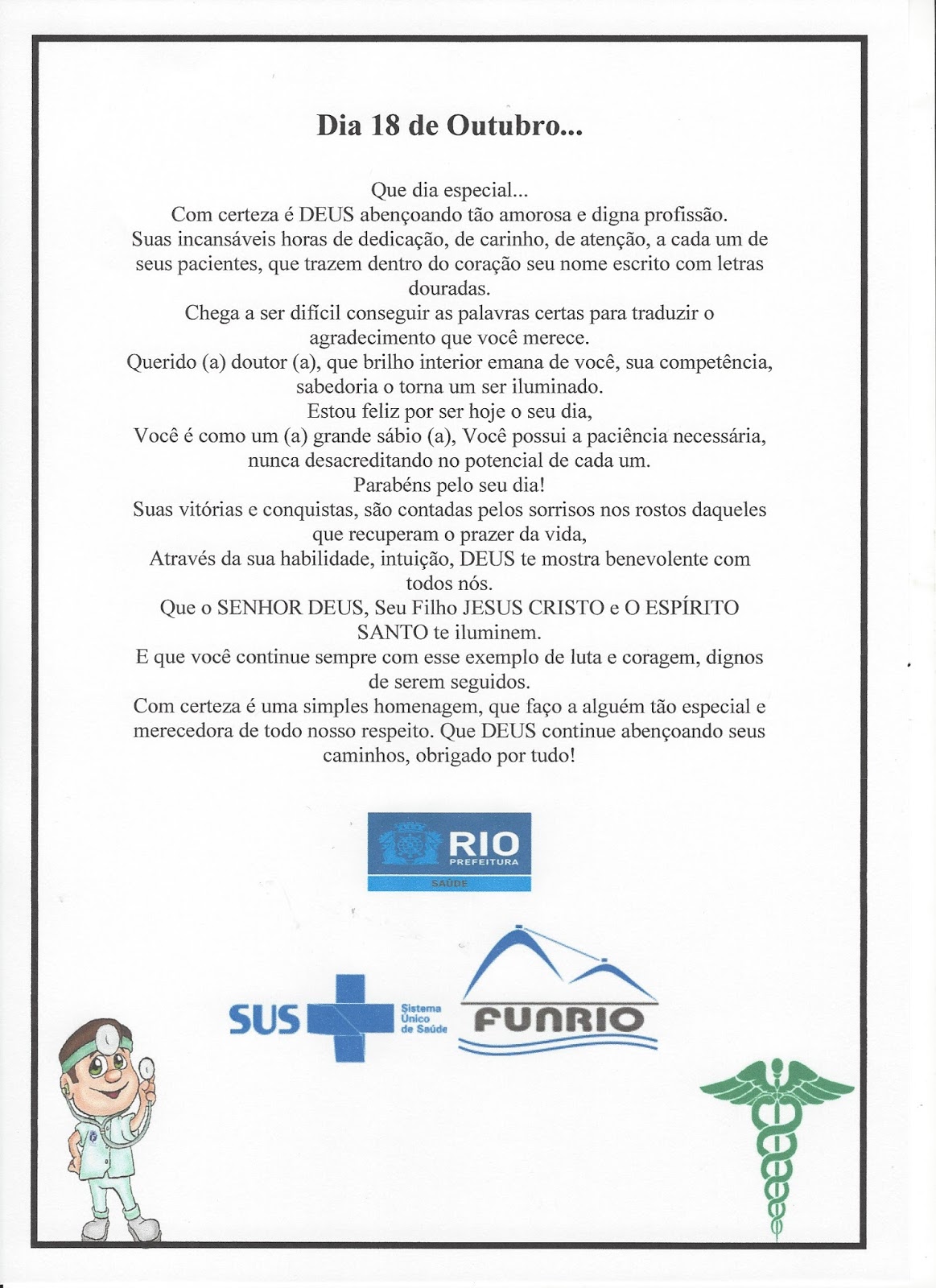 Dia 18 de Outubro...

Que dia especial...
Com certeza é DEUS abençoando tão amorosa e digna profissão.
Suas incansáveis horas de dedicação, de carinho, de atenção, a cada um de seus pacientes, que trazem dentro do coração seu nome escrito com letras douradas.
Chega a ser difícil conseguir as palavras certas para traduzir o agradecimento que você merece.
Querido (a) doutor (a), que brilho interior emana de você, sua competência, sabedoria o torna um ser iluminado.
Estou feliz por ser hoje o seu dia,
Você é como um (a) grande sábio (a), Você possui a paciência necessária, nunca desacreditando no potencial de cada um.
Parabéns pelo seu dia!
Suas vitórias e conquistas, são contadas pelos sorrisos nos rostos daqueles que recuperam o prazer da vida,
Através da sua habilidade, intuição, DEUS te mostra benevolente com todos nós.
Que o SENHOR DEUS, Seu Filho JESUS CRISTO e O ESPÍRITO SANTO te iluminem.
E que você continue sempre com esse exemplo de luta e coragem, dignos de serem seguidos.
Com certeza é uma simples homenagem, que faço a alguém tão especial e merecedora de todo nosso respeito. Que DEUS continue abençoando seus caminhos, obrigado por tudo!

RIO
PREFEITURA
SAÚDE

SUS
Sistema
Único
de Saúde

FUNRIO